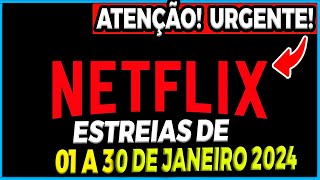 ATENÇÃO! URGENTE!

NETFLIX

ESTREIAS DE

01 A 30 DE JANEIRO 2024